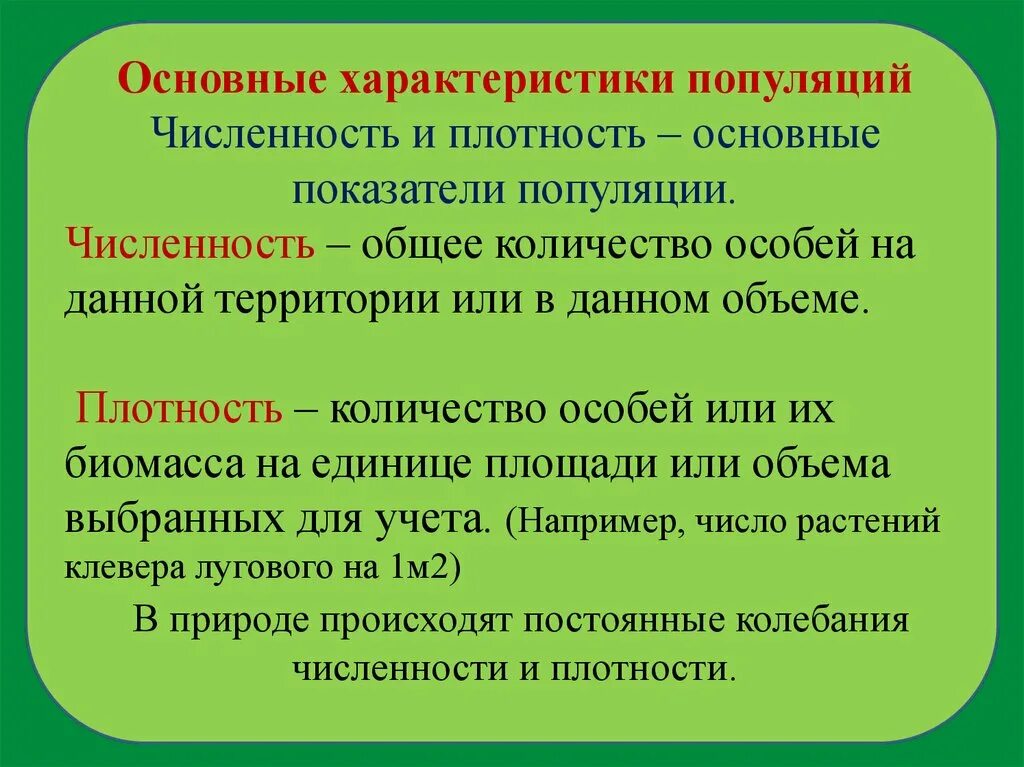 Основные характеристики популяций
Численность и плотность – основные показатели популяции.

Численность – общее количество особей на данной территории или в данном объеме.

Плотность – количество особей или их биомасса на единице площади или объема выбранных для учета. (Например, число растений клевера лугового на 1м2)

В природе происходят постоянные колебания численности и плотности.